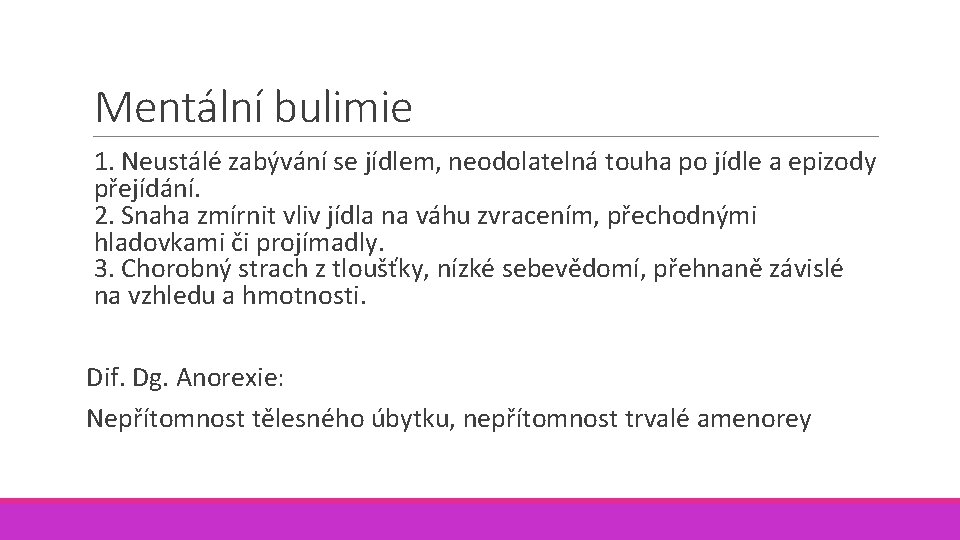 Mentální bulimie

1. Neustálé zabývání se jídlem, neodolatelná touha po jídle a epizody přejídání.
2. Snaha zmírnit vliv jídla na váhu zvracením, přechodnými hladovkami či projímadly.
3. Chorobný strach z tloušťky, nízké sebevědomí, přehnaně závislé na vzhledu a hmotnosti.

Dif. Dg. Anorexie:

Nepřítomnost tělesného úbytku, nepřítomnost trvalé amenorey